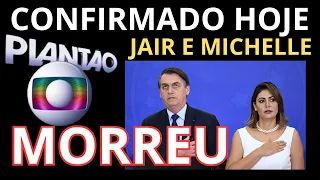 CONFIRMADO HOJE
PLANTÃO
JAIR E MICHELLE
MORREU